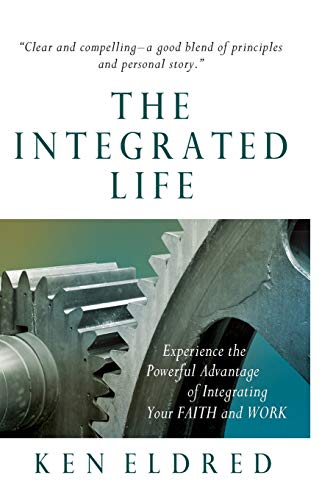 "Clear and compelling—a good blend of principles and personal story."

THE INTEGRATED LIFE

Experience the Powerful Advantage of Integrating Your FAITH and WORK

KEN ELDRED